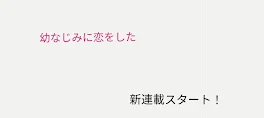 幼なじみに恋をした

新連載スタート！